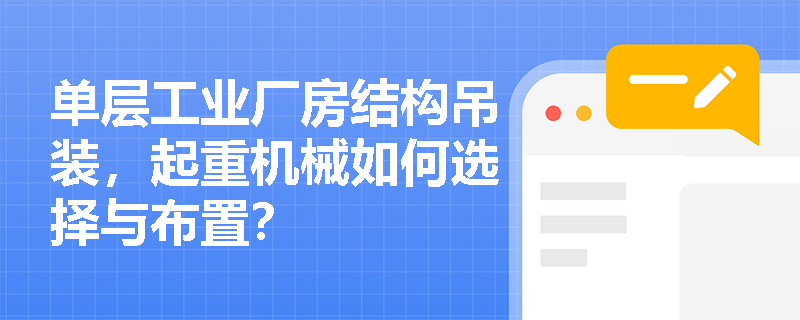 单层工业厂房结构吊装，起重机械如何选择与布置？